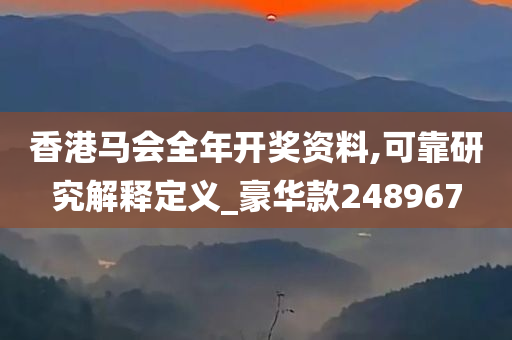 香港马会全年开奖资料,可靠研究解释定义_豪华款248967